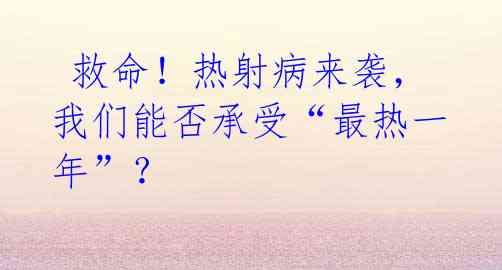 救命！热射病来袭，我们能否承受“最热一年”？